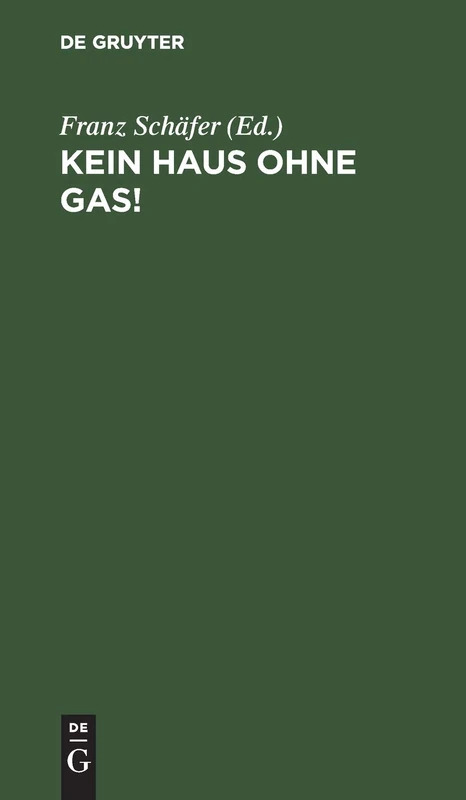 DE GRUYTER

Franz Schäfer (Ed.)
KEIN HAUS OHNE GAS!

DE
G